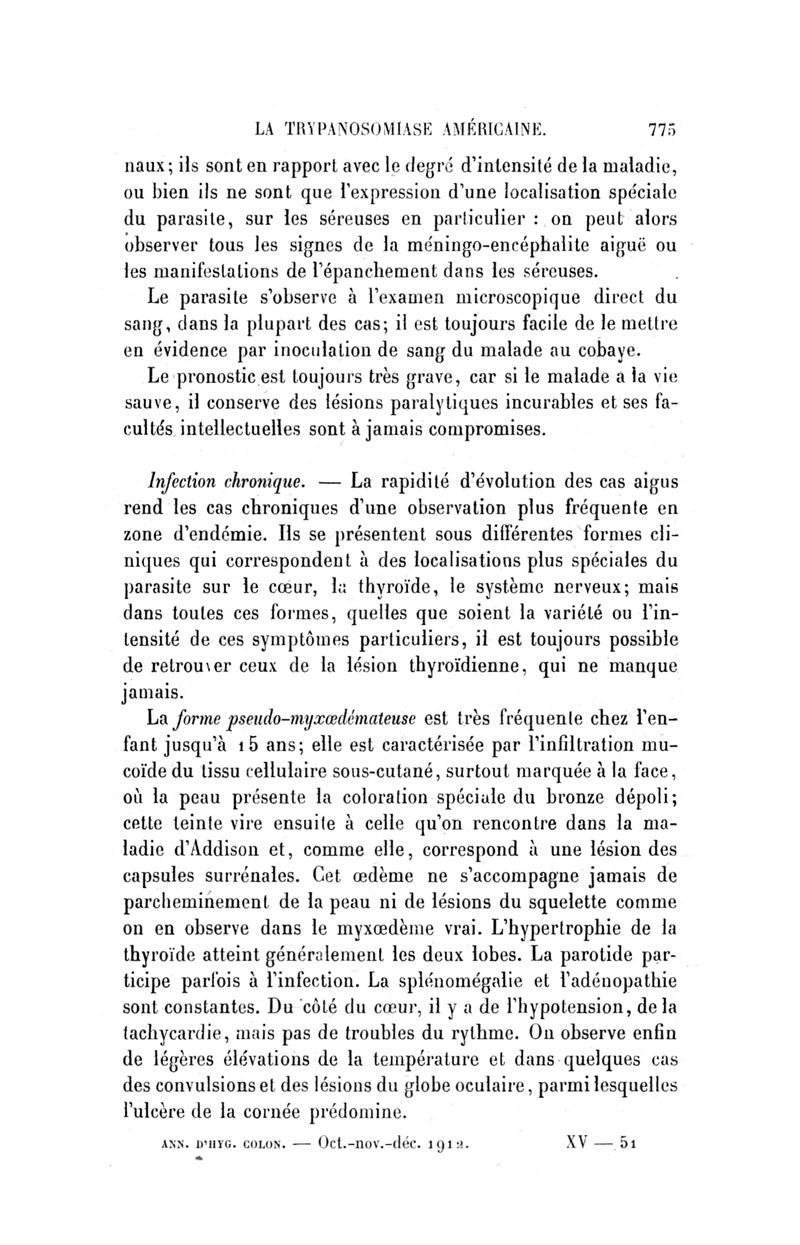 LA TRYPANOSOMIASE AMÉRICAINE. 775

naux; ils sont en rapport avec le degré d'intensité de la maladie, ou bien ils ne sont que l'expression d'une localisation spéciale du parasite, sur les séreuses en particulier : on peut alors observer tous les signes de la méningo-encéphalite aiguë ou les manifestations de l'épanchement dans les séreuses.

Le parasite s'observe à l'examen microscopique direct du sang, dans la plupart des cas; il est toujours facile de le mettre en évidence par inoculation de sang du malade au cobaye.

Le pronostic est toujours très grave, car si le malade a la vie sauve, il conserve des lésions paralytiques incurables et ses facultés intellectuelles sont à jamais compromises.

Infection chronique. — La rapidité d'évolution des cas aigus rend les cas chroniques d'une observation plus fréquente en zone d'endémie. Ils se présentent sous différentes formes cliniques qui correspondent à des localisations plus spéciales du parasite sur le cœur, la thyroïde, le système nerveux; mais dans toutes ces formes, quelles que soient la variété ou l'intensité de ces symptômes particuliers, il est toujours possible de retrouver ceux de la lésion thyroïdienne, qui ne manque jamais.

La forme pseudo-myxœdémateuse est très fréquente chez l'enfant jusqu'à 15 ans; elle est caractérisée par l'infiltration mucoïde du tissu cellulaire sous-cutané, surtout marquée à la face, où la peau présente la coloration spéciale du bronze dépoli; cette teinte vire ensuite à celle qu'on rencontre dans la maladie d'Addison et, comme elle, correspond à une lésion des capsules surrénales. Cet œdème ne s'accompagne jamais de parcheminement de la peau ni de lésions du squelette comme on en observe dans le myxœdème vrai. L'hypertrophie de la thyroïde atteint généralement les deux lobes. La parotide participe parfois à l'infection. La splénomégalie et l'adénopathie sont constantes. Du côté du cœur, il y a de l'hypotension, de la tachycardie, mais pas de troubles du rythme. On observe enfin de légères élévations de la température et dans quelques cas des convulsions et des lésions du globe oculaire, parmi lesquelles l'ulcère de la cornée prédomine.

ANN. D'HYG. COLON. — Oct.-nov.-déc. 1912. XV — 51